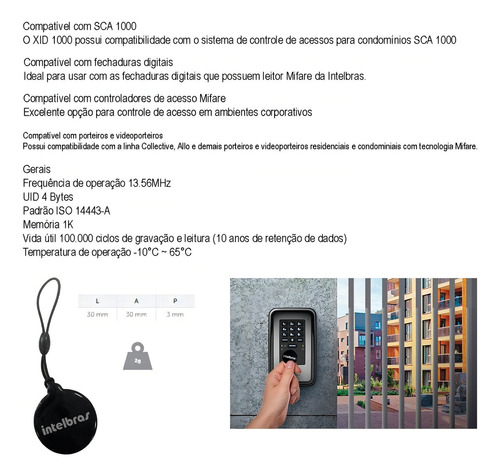 Compatível com SCA 1000
O XID 1000 possui compatibilidade com o sistema de controle de acessos para condomínios SCA 1000

Compatível com fechaduras digitais
Ideal para usar com as fechaduras digitais que possuem leitor Mifare da Intelbras.

Compatível com controladores de acesso Mifare
Excelente opção para controle de acesso em ambientes corporativos

Compatível com porteiros e videoporteiros
Possui compatibilidade com a linha Collective, Allo e demais porteiros e videoporteiros residenciais e condominiais com tecnologia Mifare.

Gerais
Frequência de operação 13.56MHz
UID 4 Bytes
Padrão ISO 14443-A
Memória 1K
Vida útil 100.000 ciclos de gravação e leitura (10 anos de retenção de dados)
Temperatura de operação -10°C ~ 65°C

| L | A | P |
|---|---|---|
| 30 mm | 30 mm | 3 mm |

2g

intelbras

intelbras